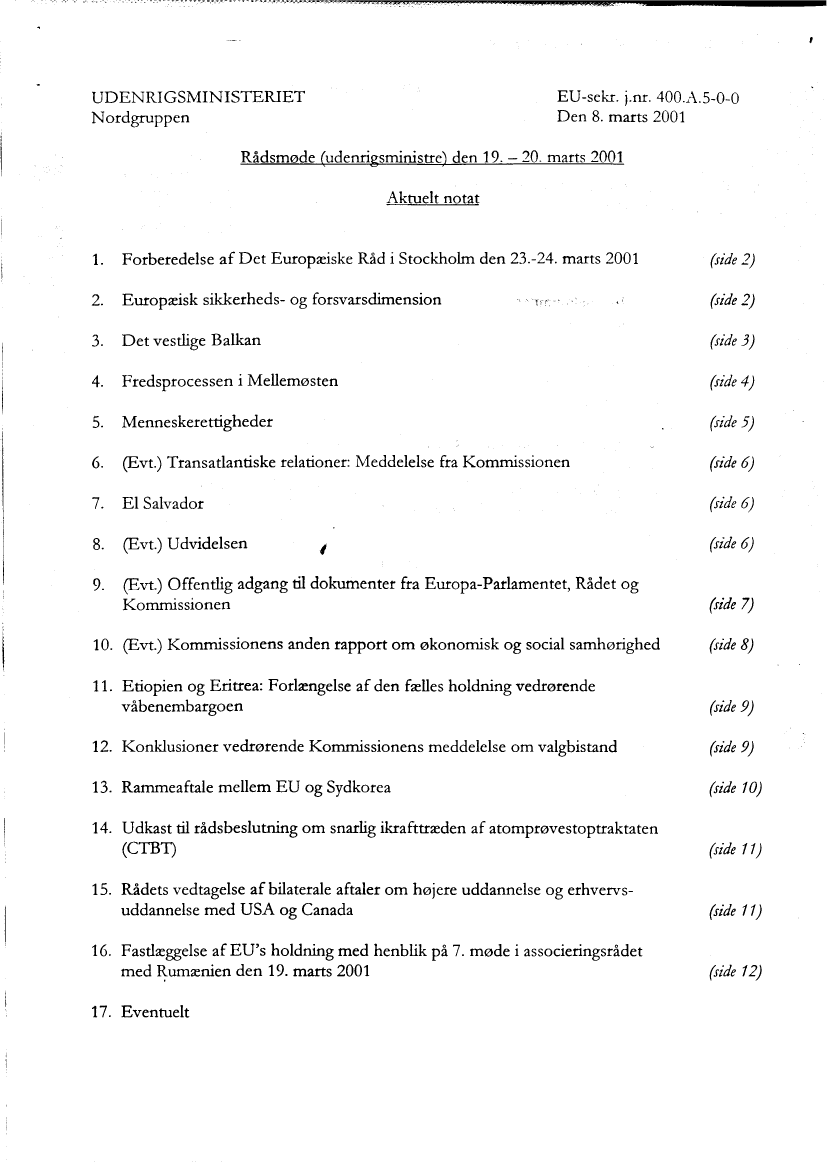 UDENRIGSMINISTERIET
Nordgruppen

EU-sekr. j.nr. 400.A.5-0-0
Den 8. marts 2001

Rådsmøde (udenrigsministre) den 19. – 20. marts 2001

Aktuelt notat

1. Forberedelse af Det Europæiske Råd i Stockholm den 23.-24. marts 2001 (side 2)

2. Europæisk sikkerheds- og forsvarsdimension (side 2)

3. Det vestlige Balkan (side 3)

4. Fredsprocessen i Mellemøsten (side 4)

5. Menneskerettigheder (side 5)

6. (Evt.) Transatlantiske relationer: Meddelelse fra Kommissionen (side 6)

7. El Salvador (side 6)

8. (Evt.) Udvidelsen (side 6)

9. (Evt.) Offentlig adgang til dokumenter fra Europa-Parlamentet, Rådet og Kommissionen (side 7)

10. (Evt.) Kommissionens anden rapport om økonomisk og social samhørighed (side 8)

11. Etiopien og Eritrea: Forlængelse af den fælles holdning vedrørende våbenembargoen (side 9)

12. Konklusioner vedrørende Kommissionens meddelelse om valgbistand (side 9)

13. Rammeaftale mellem EU og Sydkorea (side 10)

14. Udkast til rådsbeslutning om snarlig ikrafttræden af atomprøvestoptraktaten (CTBT) (side 11)

15. Rådets vedtagelse af bilaterale aftaler om højere uddannelse og erhvervsuddannelse med USA og Canada (side 11)

16. Fastlæggelse af EU's holdning med henblik på 7. møde i associeringsrådet med Rumænien den 19. marts 2001 (side 12)

17. Eventuelt